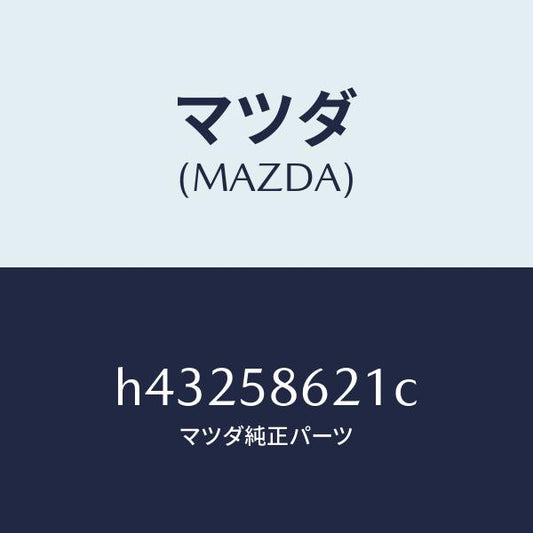 マツダ
(MAZDA)

h43258621c
マツダ純正パーツ